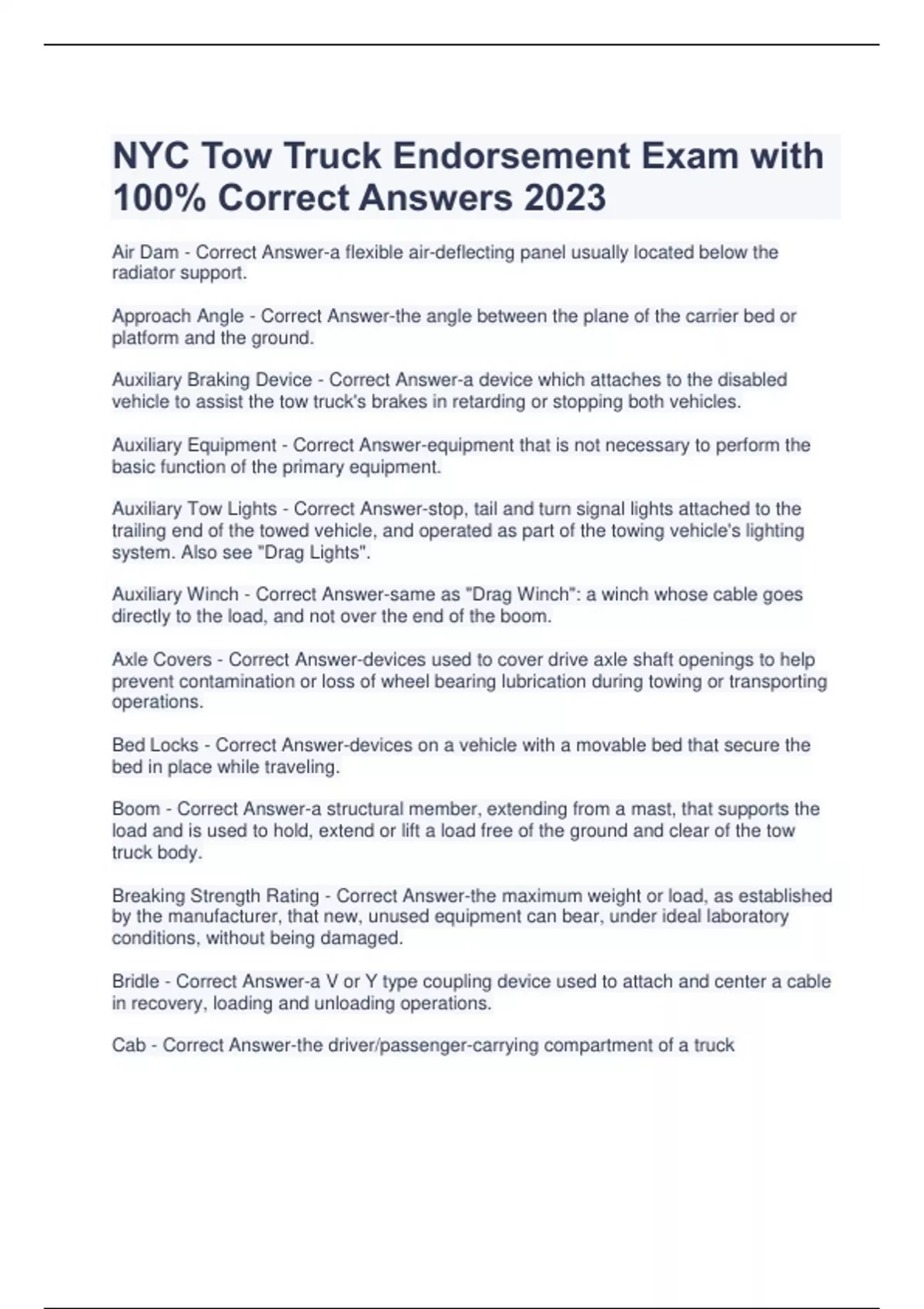 NYC Tow Truck Endorsement Exam with 100% Correct Answers 2023

Air Dam - Correct Answer-a flexible air-deflecting panel usually located below the radiator support.

Approach Angle - Correct Answer-the angle between the plane of the carrier bed or platform and the ground.

Auxiliary Braking Device - Correct Answer-a device which attaches to the disabled vehicle to assist the tow truck's brakes in retarding or stopping both vehicles.

Auxiliary Equipment - Correct Answer-equipment that is not necessary to perform the basic function of the primary equipment.

Auxiliary Tow Lights - Correct Answer-stop, tail and turn signal lights attached to the trailing end of the towed vehicle, and operated as part of the towing vehicle's lighting system. Also see "Drag Lights".

Auxiliary Winch - Correct Answer-same as "Drag Winch": a winch whose cable goes directly to the load, and not over the end of the boom.

Axle Covers - Correct Answer-devices used to cover drive axle shaft openings to help prevent contamination or loss of wheel bearing lubrication during towing or transporting operations.

Bed Locks - Correct Answer-devices on a vehicle with a movable bed that secure the bed in place while traveling.

Boom - Correct Answer-a structural member, extending from a mast, that supports the load and is used to hold, extend or lift a load free of the ground and clear of the tow truck body.

Breaking Strength Rating - Correct Answer-the maximum weight or load, as established by the manufacturer, that new, unused equipment can bear, under ideal laboratory conditions, without being damaged.

Bridle - Correct Answer-a V or Y type coupling device used to attach and center a cable in recovery, loading and unloading operations.

Cab - Correct Answer-the driver/passenger-carrying compartment of a truck